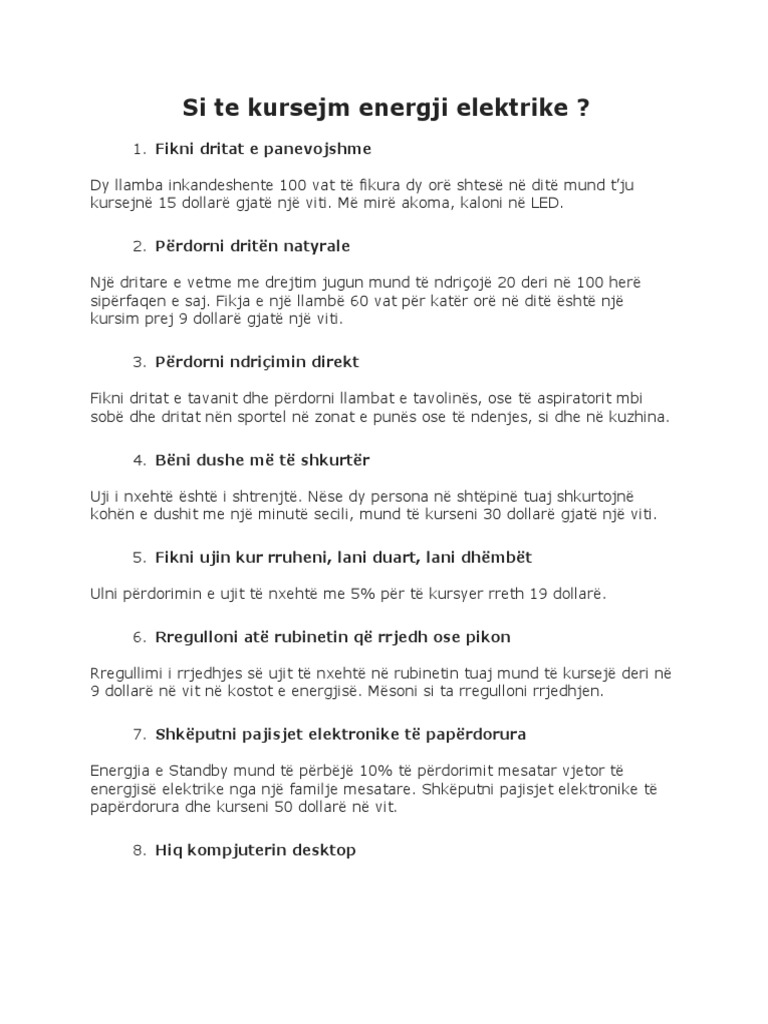 Si te kursejm energji elektrike ?

1. Fikni dritat e panevojshme

Dy llamba inkandeshente 100 vat të fikura dy orë shtesë në ditë mund t'ju kursejnë 15 dollarë gjatë një viti. Më mirë akoma, kaloni në LED.

2. Përdorni dritën natyrale

Një dritare e vetme me drejtim jugun mund të ndriçojë 20 deri në 100 herë sipërfaqen e saj. Fikja e një llambë 60 vat për katër orë në ditë është një kursim prej 9 dollarë gjatë një viti.

3. Përdorni ndriçimin direkt

Fikni dritat e tavanit dhe përdorni llambat e tavolinës, ose të aspiratorit mbi sobë dhe dritat nën sportel në zonat e punës ose të ndenjes, si dhe në kuzhina.

4. Bëni dushe më të shkurtër

Uji i nxehtë është i shtrenjtë. Nëse dy persona në shtëpinë tuaj shkurtojnë kohën e dushit me një minutë secili, mund të kurseni 30 dollarë gjatë një viti.

5. Fikni ujin kur rruheni, lani duart, lani dhëmbët

Ulni përdorimin e ujit të nxehtë me 5% për të kursyer rreth 19 dollarë.

6. Rregulloni atë rubinetin që rrjedh ose pikon

Rregullimi i rrjedhjes së ujit të nxehtë në rubinetin tuaj mund të kursejë deri në 9 dollarë në vit në kostot e energjisë. Mësoni si ta rregulloni rrjedhjen.

7. Shkëputni pajisjet elektronike të papërdorura

Energjia e Standby mund të përbëjë 10% të përdorimit mesatar vjetor të energjisë elektrike nga një familje mesatare. Shkëputni pajisjet elektronike të papërdorura dhe kurseni 50 dollarë në vit.

8. Hiq kompjuterin desktop